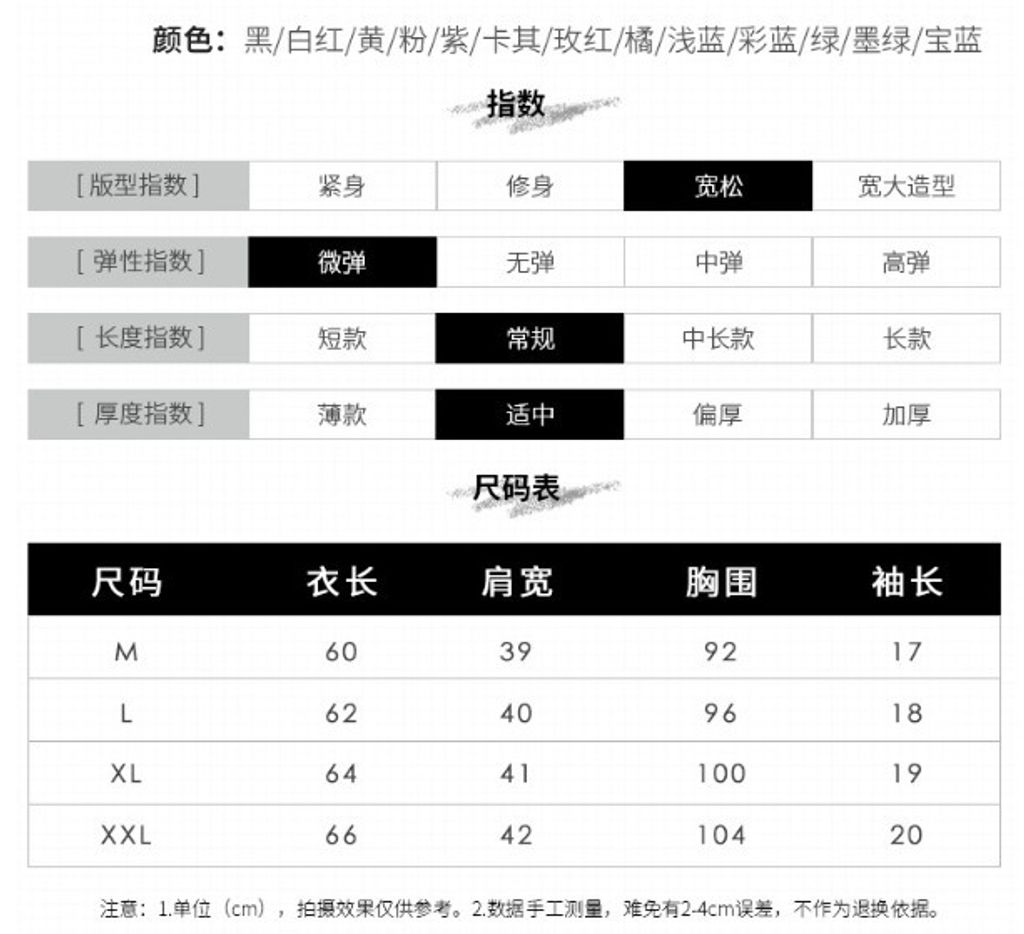 颜色：黑/白红/黄/粉/紫/卡其/玫红/橘/浅蓝/彩蓝/绿/墨绿/宝蓝

指数

[版型指数] 紧身 修身 宽松 宽大造型

[弹性指数] 微弹 无弹 中弹 高弹

[长度指数] 短款 常规 中长款 长款

[厚度指数] 薄款 适中 偏厚 加厚

尺码表

| 尺码 | 衣长 | 肩宽 | 胸围 | 袖长 |
|---|---|---|---|---|
| M | 60 | 39 | 92 | 17 |
| L | 62 | 40 | 96 | 18 |
| XL | 64 | 41 | 100 | 19 |
| XXL | 66 | 42 | 104 | 20 |

注意：1.单位（cm），拍摄效果仅供参考。2.数据手工测量，难免有2-4cm误差，不作为退换依据。